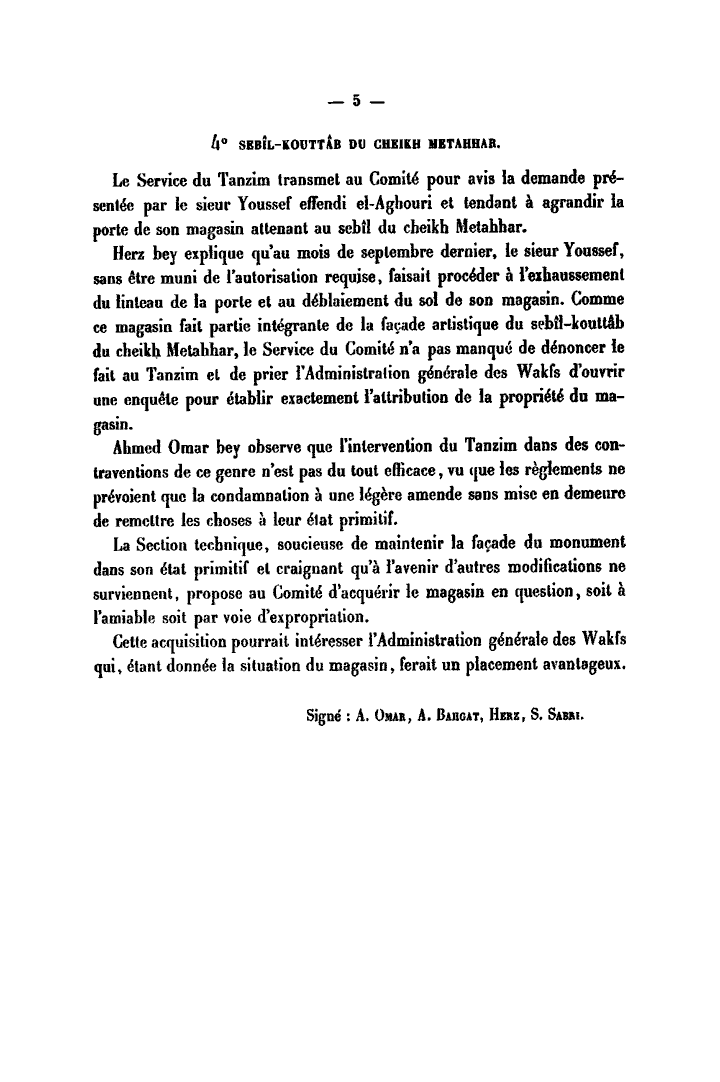 — 5 —

4° SEBÎL-KOUTTÂB DU CHEIKH METAHHAR.

Le Service du Tanzim transmet au Comité pour avis la demande présentée par le sieur Youssef effendi el-Aghouri et tendant à agrandir la porte de son magasin attenant au sebîl du cheikh Metahhar.

Herz bey explique qu'au mois de septembre dernier, le sieur Youssef, sans être muni de l'autorisation requise, faisait procéder à l'exhaussement du linteau de la porte et au déblaiement du sol de son magasin. Comme ce magasin fait partie intégrante de la façade artistique du sebîl-kouttâb du cheikh Metahhar, le Service du Comité n'a pas manqué de dénoncer le fait au Tanzim et de prier l'Administration générale des Wakfs d'ouvrir une enquête pour établir exactement l'attribution de la propriété du magasin.

Ahmed Omar bey observe que l'intervention du Tanzim dans des contraventions de ce genre n'est pas du tout efficace, vu que les règlements ne prévoient que la condamnation à une légère amende sans mise en demeure de remettre les choses à leur état primitif.

La Section technique, soucieuse de maintenir la façade du monument dans son état primitif et craignant qu'à l'avenir d'autres modifications ne surviennent, propose au Comité d'acquérir le magasin en question, soit à l'amiable soit par voie d'expropriation.

Cette acquisition pourrait intéresser l'Administration générale des Wakfs qui, étant donnée la situation du magasin, ferait un placement avantageux.

Signé : A. Omar, A. Bahgat, Herz, S. Sabri.